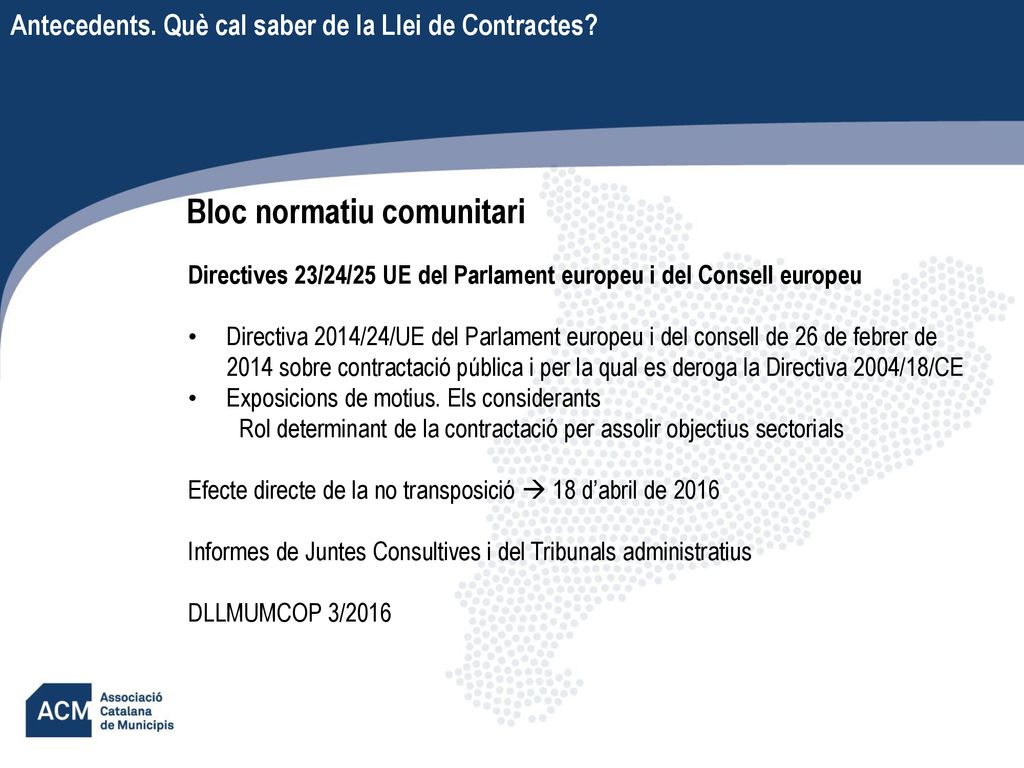 Antecedents. Què cal saber de la Llei de Contractes?

Bloc normatiu comunitari

Directives 23/24/25 UE del Parlament europeu i del Consell europeu

• Directiva 2014/24/UE del Parlament europeu i del consell de 26 de febrer de 2014 sobre contractació pública i per la qual es deroga la Directiva 2004/18/CE
• Exposicions de motius. Els considerants
Rol determinant de la contractació per assolir objectius sectorials

Efecte directe de la no transposició → 18 d'abril de 2016

Informes de Juntes Consultives i del Tribunals administratius

DLLMUMCOP 3/2016

ACM Associació Catalana de Municipis